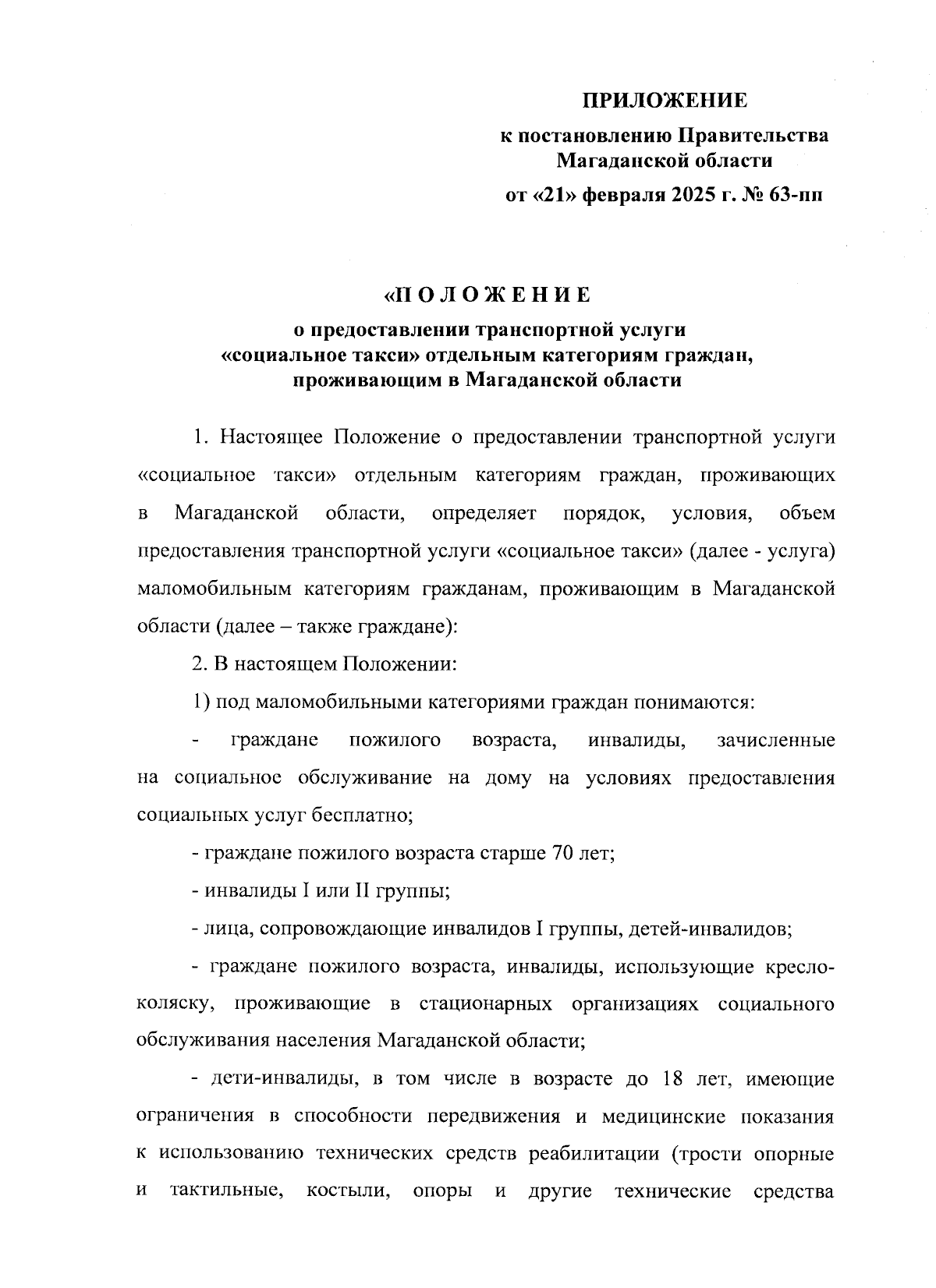 ПРИЛОЖЕНИЕ

к постановлению Правительства Магаданской области

от «21» февраля 2025 г. № 63-пп

«П О Л О Ж Е Н И Е

о предоставлении транспортной услуги «социальное такси» отдельным категориям граждан, проживающим в Магаданской области

1. Настоящее Положение о предоставлении транспортной услуги «социальное такси» отдельным категориям граждан, проживающих в Магаданской области, определяет порядок, условия, объем предоставления транспортной услуги «социальное такси» (далее - услуга) маломобильным категориям гражданам, проживающим в Магаданской области (далее – также граждане):

2. В настоящем Положении:

1) под маломобильными категориями граждан понимаются:

- граждане пожилого возраста, инвалиды, зачисленные на социальное обслуживание на дому на условиях предоставления социальных услуг бесплатно;

- граждане пожилого возраста старше 70 лет;

- инвалиды I или II группы;

- лица, сопровождающие инвалидов I группы, детей-инвалидов;

- граждане пожилого возраста, инвалиды, использующие кресло-коляску, проживающие в стационарных организациях социального обслуживания населения Магаданской области;

- дети-инвалиды, в том числе в возрасте до 18 лет, имеющие ограничения в способности передвижения и медицинские показания к использованию технических средств реабилитации (трости опорные и тактильные, костыли, опоры и другие технические средства